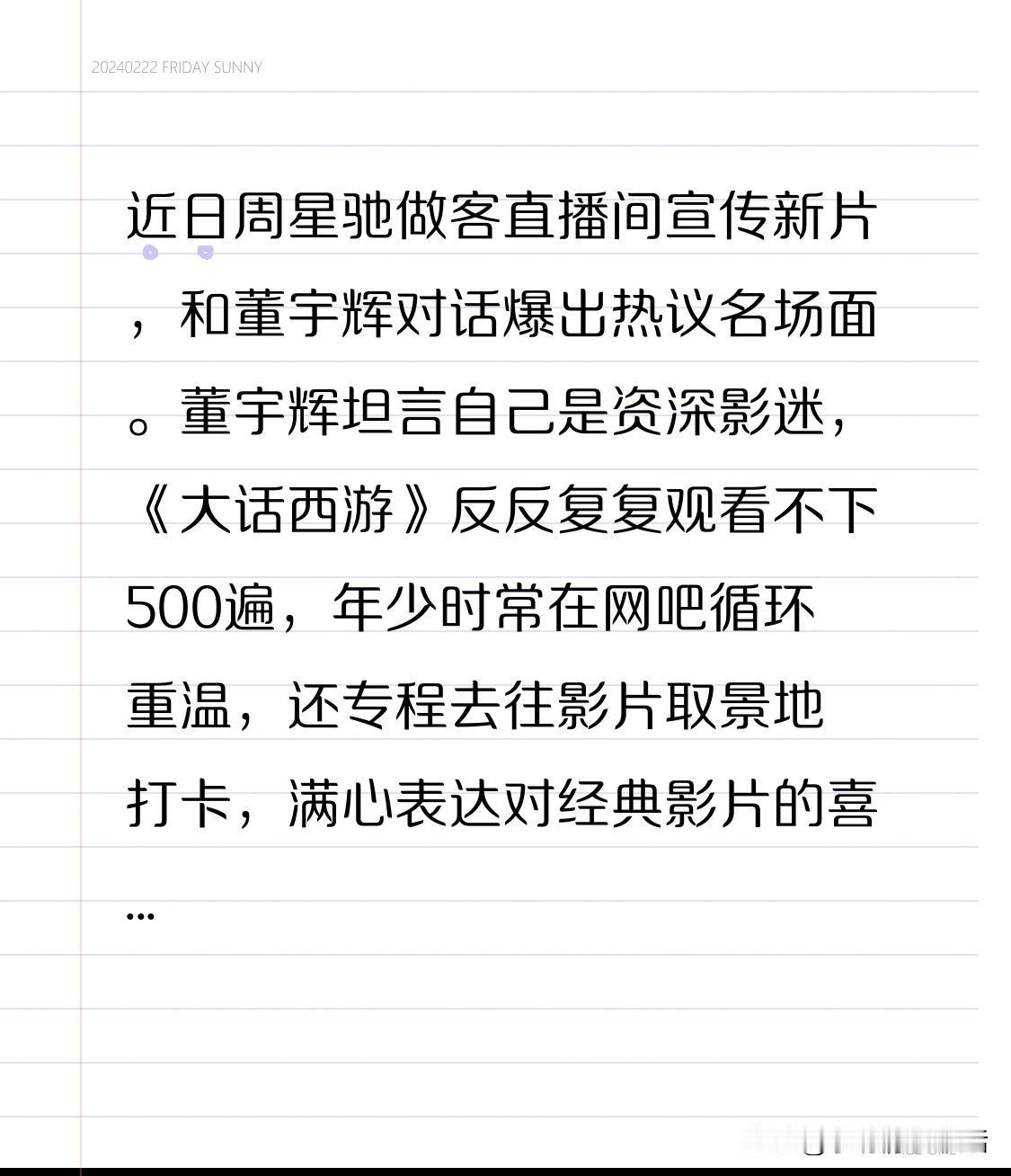 20240222 FRIDAY SUNNY

近日周星驰做客直播间宣传新片，和董宇辉对话爆出热议名场面。董宇辉坦言自己是资深影迷，《大话西游》反反复复观看不下500遍，年少时常在网吧循环重温，还专程去往影片取景地打卡，满心表达对经典影片的喜...